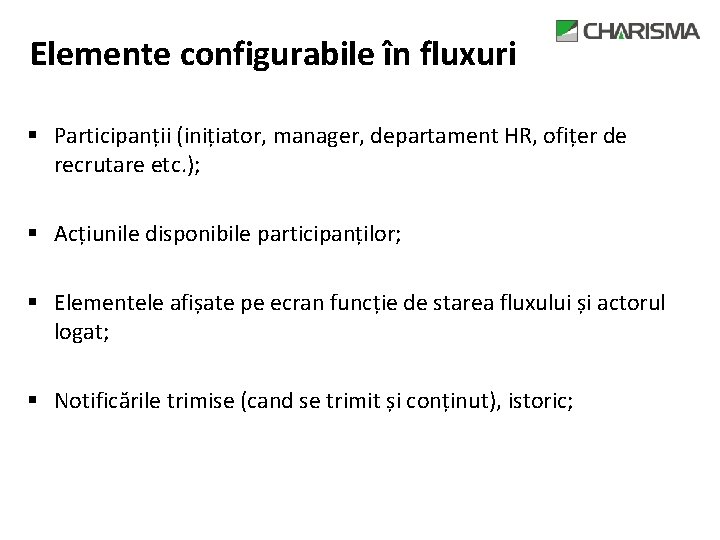 CHARISMA

Elemente configurabile în fluxuri

▪ Participanții (inițiator, manager, departament HR, ofițer de recrutare etc.);

▪ Acțiunile disponibile participanților;

▪ Elementele afișate pe ecran funcție de starea fluxului și actorul logat;

▪ Notificările trimise (cand se trimit și conținut), istoric;